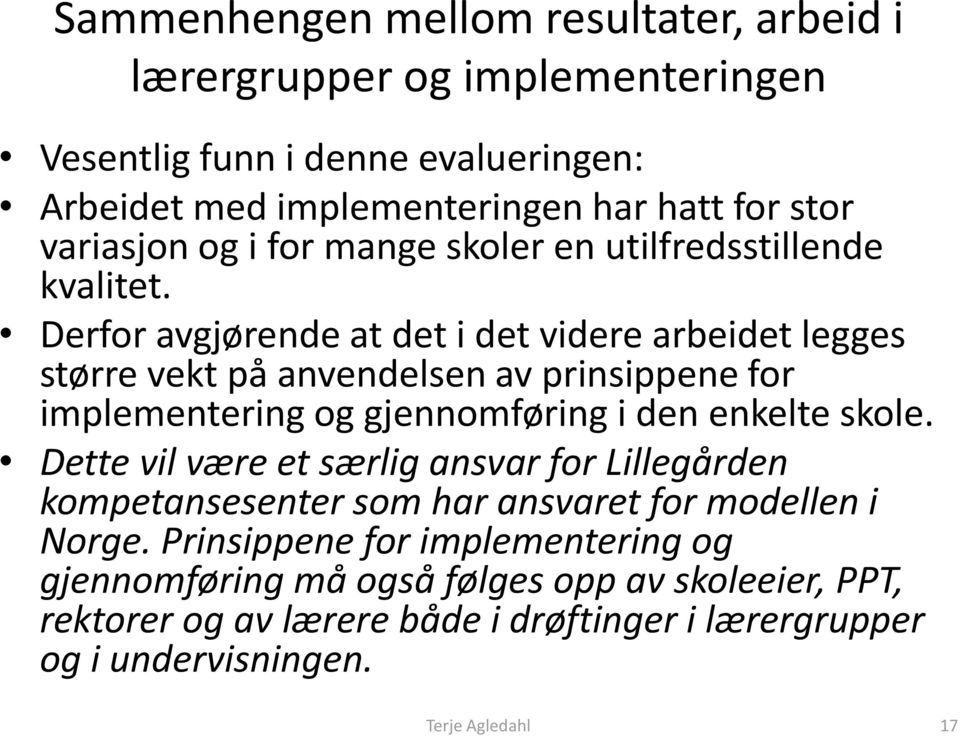 Sammenhengen mellom resultater, arbeid i lærergrupper og implementeringen

• Vesentlig funn i denne evalueringen:
• Arbeidet med implementeringen har hatt for stor variasjon og i for mange skoler en utilfredsstillende kvalitet.
• Derfor avgjørende at det i det videre arbeidet legges større vekt på anvendelsen av prinsippene for implementering og gjennomføring i den enkelte skole.
• Dette vil være et særlig ansvar for Lillegården kompetansesenter som har ansvaret for modellen i Norge. Prinsippene for implementering og gjennomføring må også følges opp av skoleeier, PPT, rektorer og av lærere både i drøftinger i lærergrupper og i undervisningen.

Terje Agledahl

17